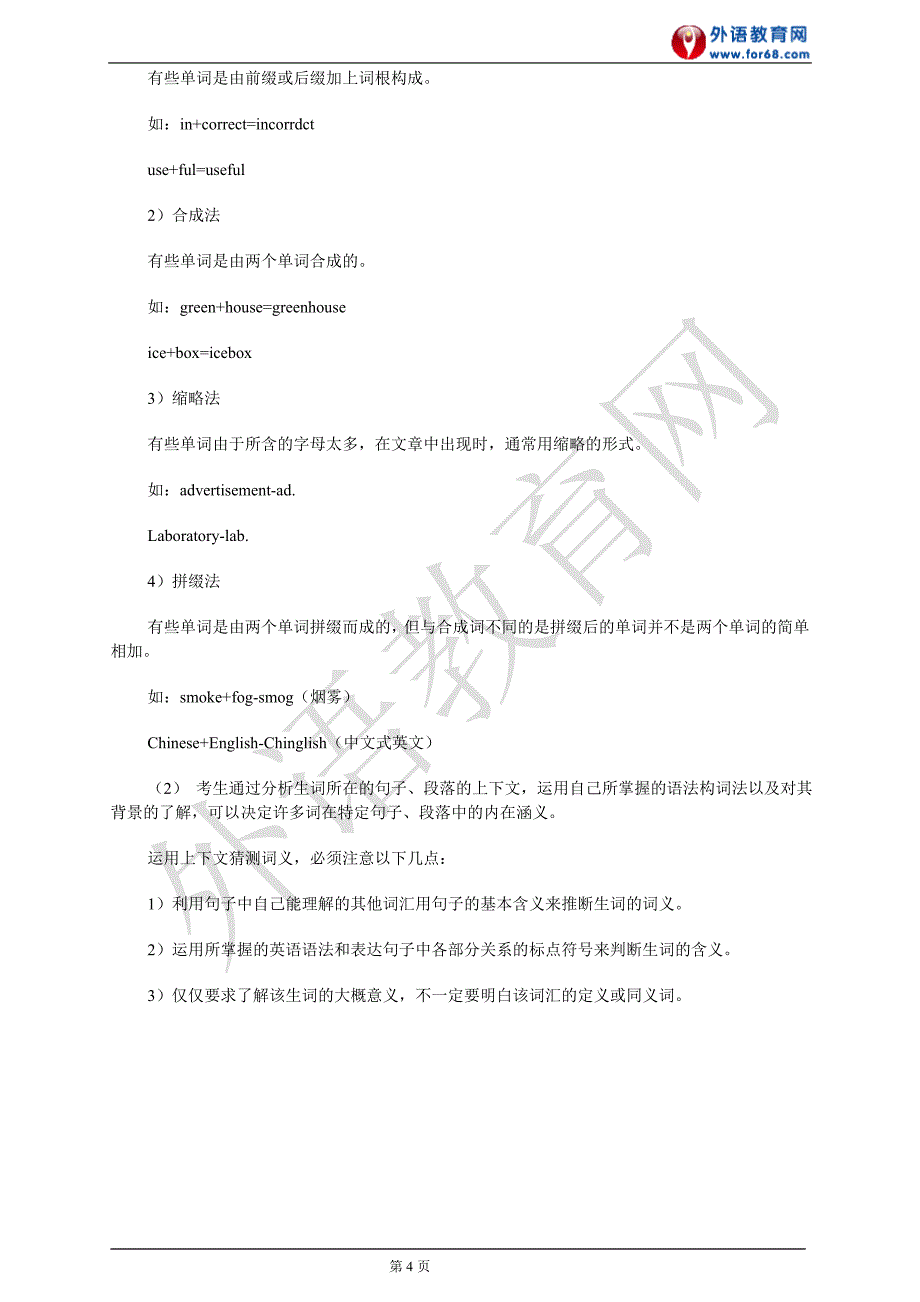 外语教育网
www.for68.com

有些单词是由前缀或后缀加上词根构成。

如：in+correct=incorrdct

use+ful=useful

2）合成法

有些单词是由两个单词合成的。

如：green+house=greenhouse

ice+box=icebox

3）缩略法

有些单词由于所含的字母太多，在文章中出现时，通常用缩略的形式。

如：advertisement-ad.

Laboratory-lab.

4）拼缀法

有些单词是由两个单词拼缀而成的，但与合成词不同的是拼缀后的单词并不是两个单词的简单相加。

如：smoke+fog-smog（烟雾）

Chinese+English-Chinglish（中文式英文）

（2） 考生通过分析生词所在的句子、段落的上下文，运用自己所掌握的语法构词法以及对其背景的了解，可以决定许多词在特定句子、段落中的内在涵义。

运用上下文猜测词义，必须注意以下几点：

1）利用句子中自己能理解的其他词汇用句子的基本含义来推断生词的词义。

2）运用所掌握的英语语法和表达句子中各部分关系的标点符号来判断生词的含义。

3）仅仅要求了解该生词的大概意义，不一定要明白该词汇的定义或同义词。

外语教育网

第 4 页